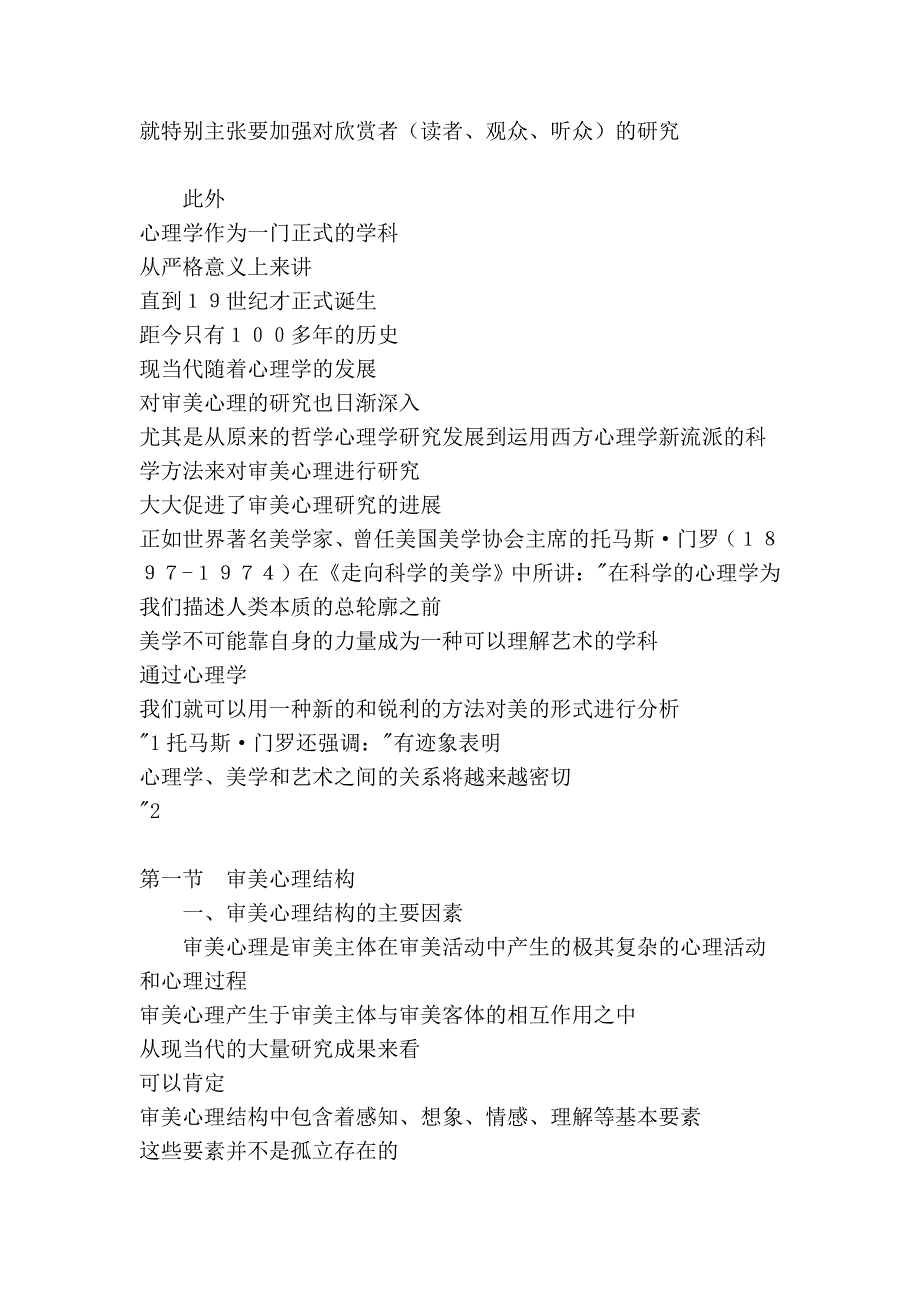 就特别主张要加强对欣赏者（读者、观众、听众）的研究

此外
心理学作为一门正式的学科
从严格意义上来讲
直到１９世纪才正式诞生
距今只有１００多年的历史
现当代随着心理学的发展
对审美心理的研究也日渐深入
尤其是从原来的哲学心理学研究发展到运用西方心理学新流派的科学方法来对审美心理进行研究
大大促进了审美心理研究的进展
正如世界著名美学家、曾任美国美学协会主席的托马斯·门罗（１８９７-１９７４）在《走向科学的美学》中所讲："在科学的心理学为我们描述人类本质的总轮廓之前
美学不可能靠自身的力量成为一种可以理解艺术的学科
通过心理学
我们就可以用一种新的和锐利的方法对美的形式进行分析
"1 托马斯·门罗还强调："有迹象表明
心理学、美学和艺术之间的关系将越来越密切
"2

第一节　审美心理结构
一、审美心理结构的主要因素
审美心理是审美主体在审美活动中产生的极其复杂的心理活动和心理过程
审美心理产生于审美主体与审美客体的相互作用之中
从现当代的大量研究成果来看
可以肯定
审美心理结构中包含着感知、想象、情感、理解等基本要素
这些要素并不是孤立存在的